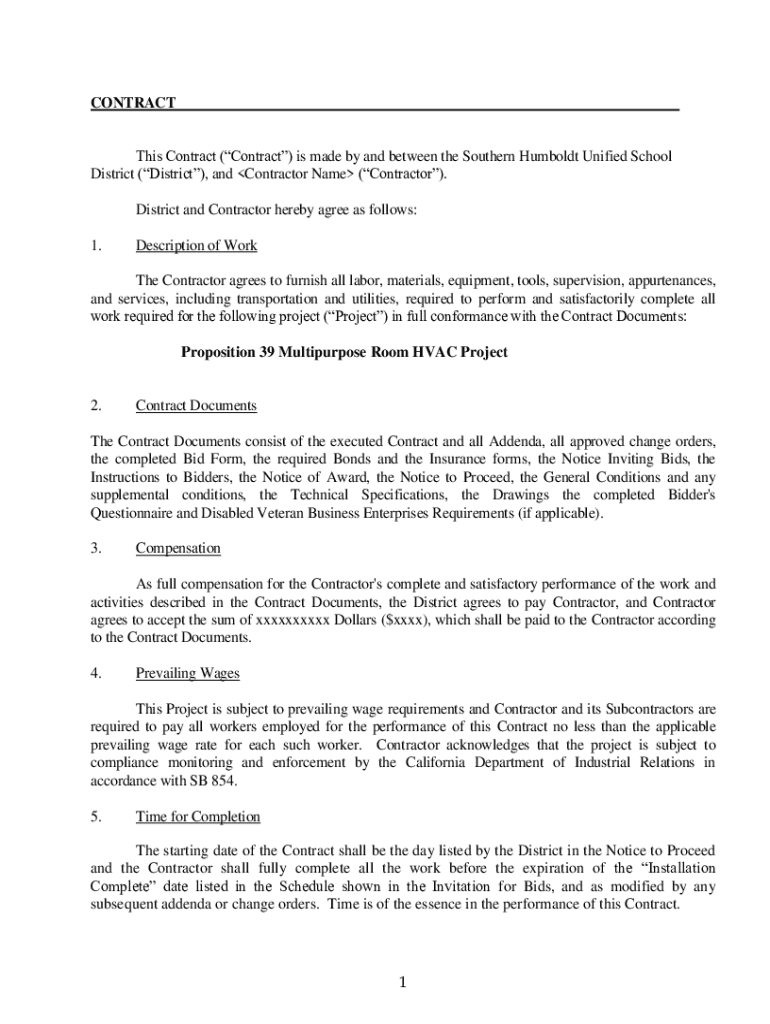 CONTRACT

This Contract (“Contract”) is made by and between the Southern Humboldt Unified School District (“District”), and <Contractor Name> (“Contractor”).

District and Contractor hereby agree as follows:

1. Description of Work

The Contractor agrees to furnish all labor, materials, equipment, tools, supervision, appurtenances, and services, including transportation and utilities, required to perform and satisfactorily complete all work required for the following project (“Project”) in full conformance with the Contract Documents:

Proposition 39 Multipurpose Room HVAC Project

2. Contract Documents

The Contract Documents consist of the executed Contract and all Addenda, all approved change orders, the completed Bid Form, the required Bonds and the Insurance forms, the Notice Inviting Bids, the Instructions to Bidders, the Notice of Award, the Notice to Proceed, the General Conditions and any supplemental conditions, the Technical Specifications, the Drawings the completed Bidder's Questionnaire and Disabled Veteran Business Enterprises Requirements (if applicable).

3. Compensation

As full compensation for the Contractor's complete and satisfactory performance of the work and activities described in the Contract Documents, the District agrees to pay Contractor, and Contractor agrees to accept the sum of xxxxxxxxxx Dollars ($xxxx), which shall be paid to the Contractor according to the Contract Documents.

4. Prevailing Wages

This Project is subject to prevailing wage requirements and Contractor and its Subcontractors are required to pay all workers employed for the performance of this Contract no less than the applicable prevailing wage rate for each such worker. Contractor acknowledges that the project is subject to compliance monitoring and enforcement by the California Department of Industrial Relations in accordance with SB 854.

5. Time for Completion

The starting date of the Contract shall be the day listed by the District in the Notice to Proceed and the Contractor shall fully complete all the work before the expiration of the “Installation Complete” date listed in the Schedule shown in the Invitation for Bids, and as modified by any subsequent addenda or change orders. Time is of the essence in the performance of this Contract.

1